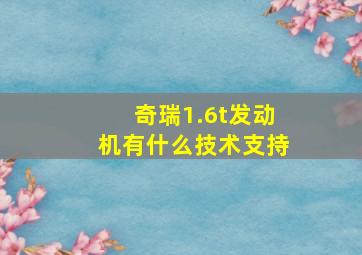 奇瑞1.6t发动机有什么技术支持